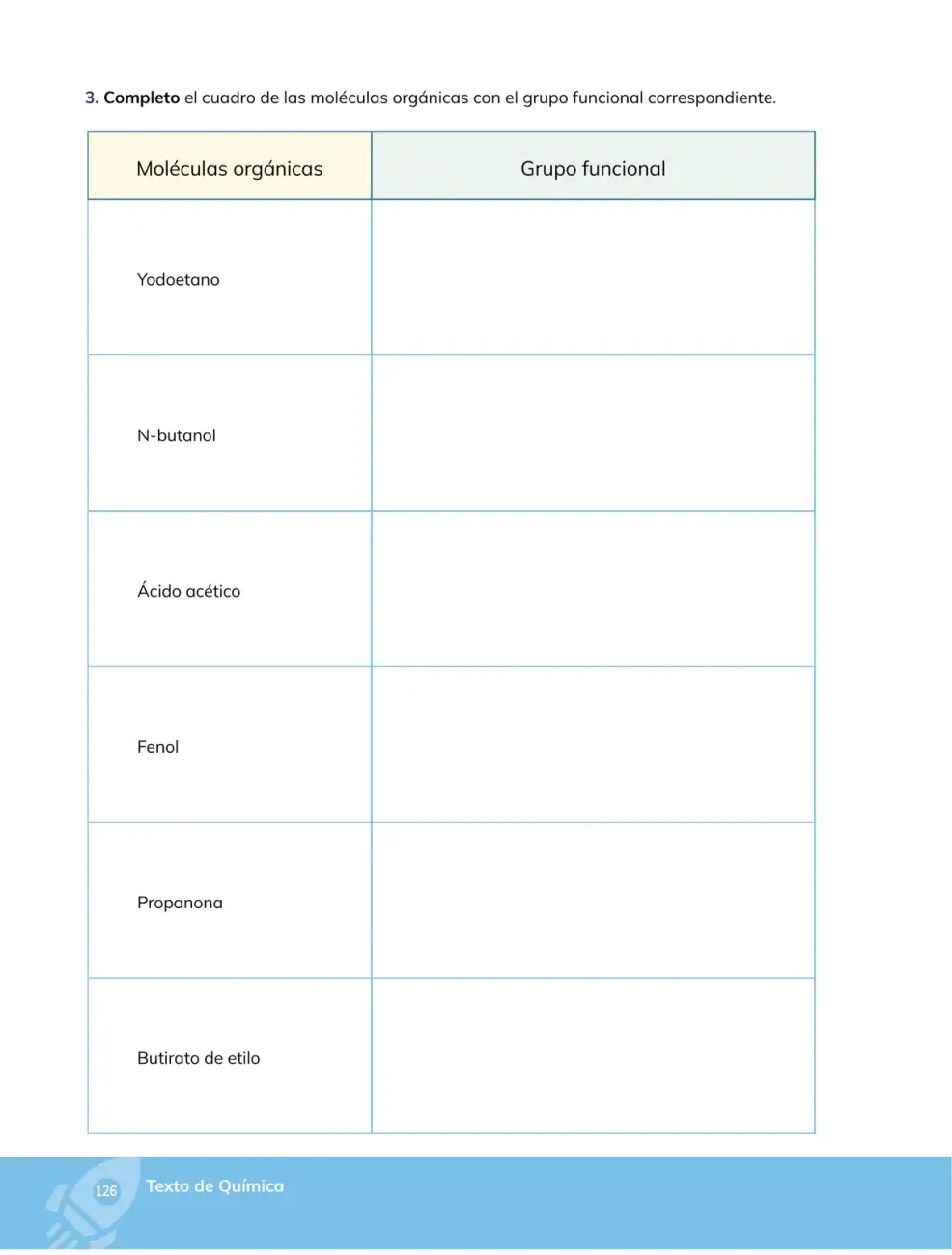 3. Completo el cuadro de las moléculas orgánicas con el grupo funcional correspondiente.

| Moléculas orgánicas | Grupo funcional |
|---|---|
| Yodoetano | |
| N-butanol | |
| Ácido acético | |
| Fenol | |
| Propanona | |
| Butirato de etilo | |

126 Texto de Química